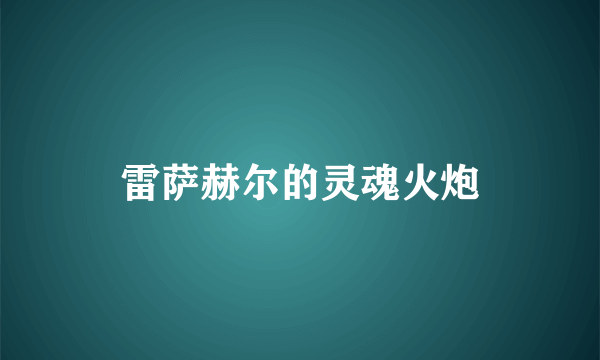 雷萨赫尔的灵魂火炮